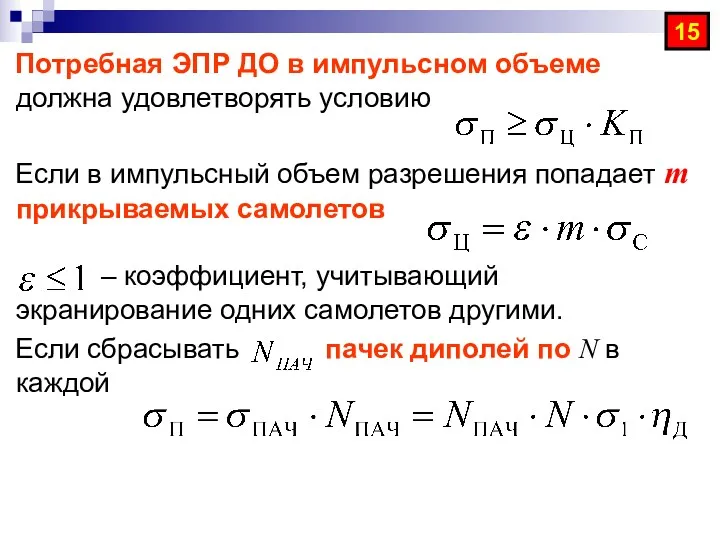 15

Потребная ЭПР ДО в импульсном объеме должна удовлетворять условию

$\sigma_{П} \geq \sigma_{Ц} \cdot K_{П}$

Если в импульсный объем разрешения попадает $m$ прикрываемых самолетов

$\sigma_{Ц} = \varepsilon \cdot m \cdot \sigma_{С}$

$\varepsilon \leq 1$ – коэффициент, учитывающий экранирование одних самолетов другими.

Если сбрасывать $N_{ПАЧ}$ пачек диполей по $N$ в каждой

$\sigma_{П} = \sigma_{ПАЧ} \cdot N_{ПАЧ} = N_{ПАЧ} \cdot N \cdot \sigma_{1} \cdot \eta_{Д}$